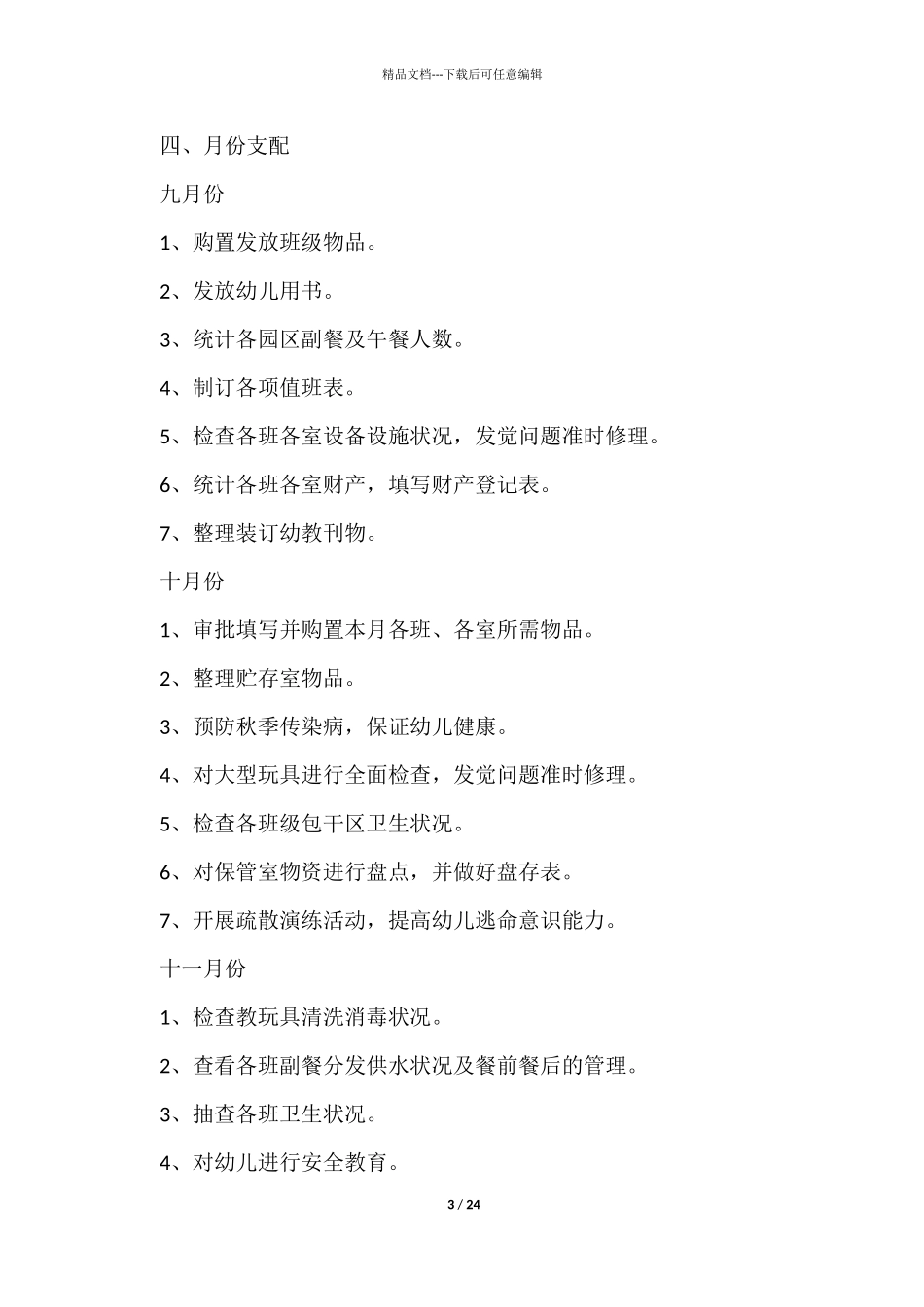 精品文档---下载后可任意编辑

四、月份支配

九月份

1、购置发放班级物品。

2、发放幼儿用书。

3、统计各园区副餐及午餐人数。

4、制订各项值班表。

5、检查各班各室设备设施状况，发觉问题准时修理。

6、统计各班各室财产，填写财产登记表。

7、整理装订幼教刊物。

十月份

1、审批填写并购置本月各班、各室所需物品。

2、整理贮存室物品。

3、预防秋季传染病，保证幼儿健康。

4、对大型玩具进行全面检查，发觉问题准时修理。

5、检查各班级包干区卫生状况。

6、对保管室物资进行盘点，并做好盘存表。

7、开展疏散演练活动，提高幼儿逃命意识能力。

十一月份

1、检查教玩具清洗消毒状况。

2、查看各班副餐分发供水状况及餐前餐后的管理。

3、抽查各班卫生状况。

4、对幼儿进行安全教育。

3 / 24